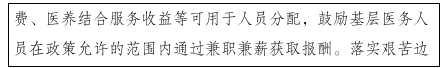 费、医养结合服务收益等可用于人员分配，鼓励基层医务人员在政策允许的范围内通过兼职兼薪获取报酬。落实艰苦边